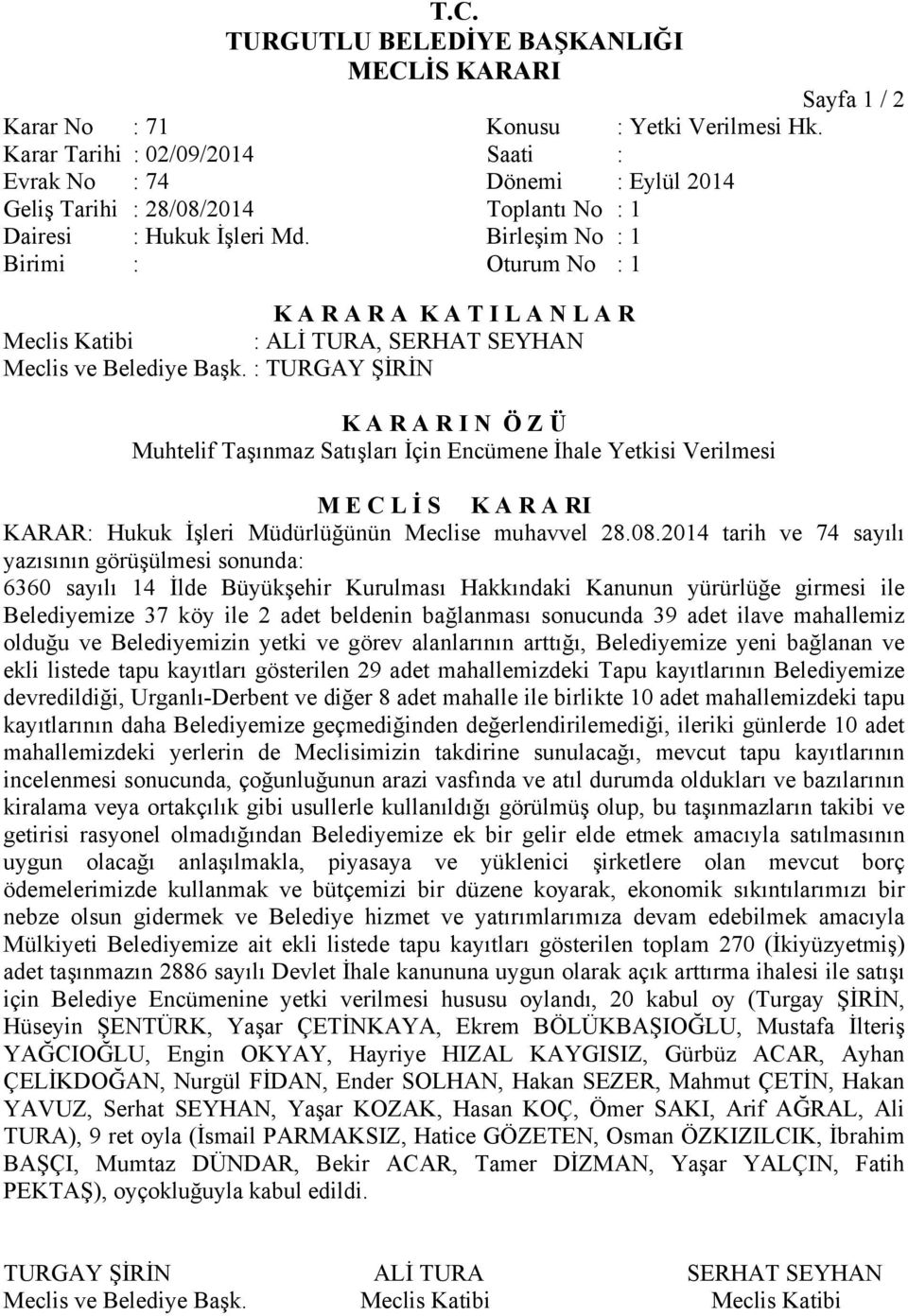 T.C.
TURGUTLU BELEDİYE BAŞKANLIĞI
MECLİS KARARI

Sayfa 1 / 2

Karar No : 71
Karar Tarihi : 02/09/2014
Evrak No : 74
Geliş Tarihi : 28/08/2014
Dairesi : Hukuk İşleri Md.
Birimi :

Konusu : Yetki Verilmesi Hk.
Saati :
Dönemi : Eylül 2014
Toplantı No : 1
Birleşim No : 1
Oturum No : 1

K A R A R A K A T I L A N L A R
Meclis Katibi : ALİ TURA, SERHAT SEYHAN
Meclis ve Belediye Başk. : TURGAY ŞİRİN

K A R A R I N Ö Z Ü
Muhtelif Taşınmaz Satışları İçin Encümene İhale Yetkisi Verilmesi

M E C L İ S K A R A RI
KARAR: Hukuk İşleri Müdürlüğünün Meclise muhavvel 28.08.2014 tarih ve 74 sayılı yazısının görüşülmesi sonunda:
6360 sayılı 14 İlde Büyükşehir Kurulması Hakkındaki Kanunun yürürlüğe girmesi ile Belediyemize 37 köy ile 2 adet beldenin bağlanması sonucunda 39 adet ilave mahallemiz olduğu ve Belediyemizin yetki ve görev alanlarının arttığı, Belediyemize yeni bağlanan ve ekli listede tapu kayıtları gösterilen 29 adet mahallemizdeki Tapu kayıtlarının Belediyemize devredildiği, Urganlı-Derbent ve diğer 8 adet mahalle ile birlikte 10 adet mahallemizdeki tapu kayıtlarının daha Belediyemize geçmediğinden değerlendirilemediği, ileriki günlerde 10 adet mahallemizdeki yerlerin de Meclisimizin takdirine sunulacağı, mevcut tapu kayıtlarının incelenmesi sonucunda, çoğunluğunun arazi vasfında ve atıl durumda oldukları ve bazılarının kiralama veya ortakçılık gibi usullerle kullanıldığı görülmüş olup, bu taşınmazların takibi ve getirisi rasyonel olmadığından Belediyemize ek bir gelir elde etmek amacıyla satılmasının uygun olacağı anlaşılmakla, piyasaya ve yüklenici şirketlere olan mevcut borç ödemelerimizde kullanmak ve bütçemizi bir düzene koyarak, ekonomik sıkıntılarımızı bir nebze olsun gidermek ve Belediye hizmet ve yatırımlarımıza devam edebilmek amacıyla Mülkiyeti Belediyemize ait ekli listede tapu kayıtları gösterilen toplam 270 (İkiyüzyetmiş) adet taşınmazın 2886 sayılı Devlet İhale kanununa uygun olarak açık arttırma ihalesi ile satışı için Belediye Encümenine yetki verilmesi hususu oylandı, 20 kabul oy (Turgay ŞİRİN, Hüseyin ŞENTÜRK, Yaşar ÇETİNKAYA, Ekrem BÖLÜKBAŞIOĞLU, Mustafa İlteriş YAĞCIOĞLU, Engin OKYAY, Hayriye HIZAL KAYGISIZ, Gürbüz ACAR, Ayhan ÇELİKDOĞAN, Nurgül FİDAN, Ender SOLHAN, Hakan SEZER, Mahmut ÇETİN, Hakan YAVUZ, Serhat SEYHAN, Yaşar KOZAK, Hasan KOÇ, Ömer SAKI, Arif AĞRAL, Ali TURA), 9 ret oyla (İsmail PARMAKSIZ, Hatice GÖZETEN, Osman ÖZKIZILCIK, İbrahim BAŞÇI, Mumtaz DÜNDAR, Bekir ACAR, Tamer DİZMAN, Yaşar YALÇIN, Fatih PEKTAŞ), oyçokluğuyla kabul edildi.

TURGAY ŞİRİN
Meclis ve Belediye Başk.

ALİ TURA
Meclis Katibi

SERHAT SEYHAN
Meclis Katibi